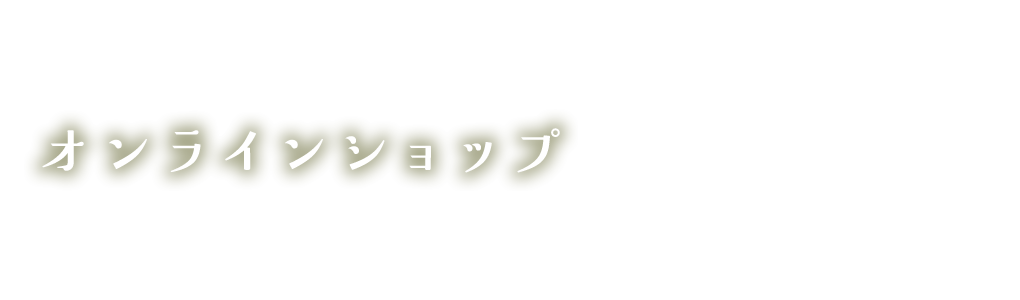 オンラインショップ